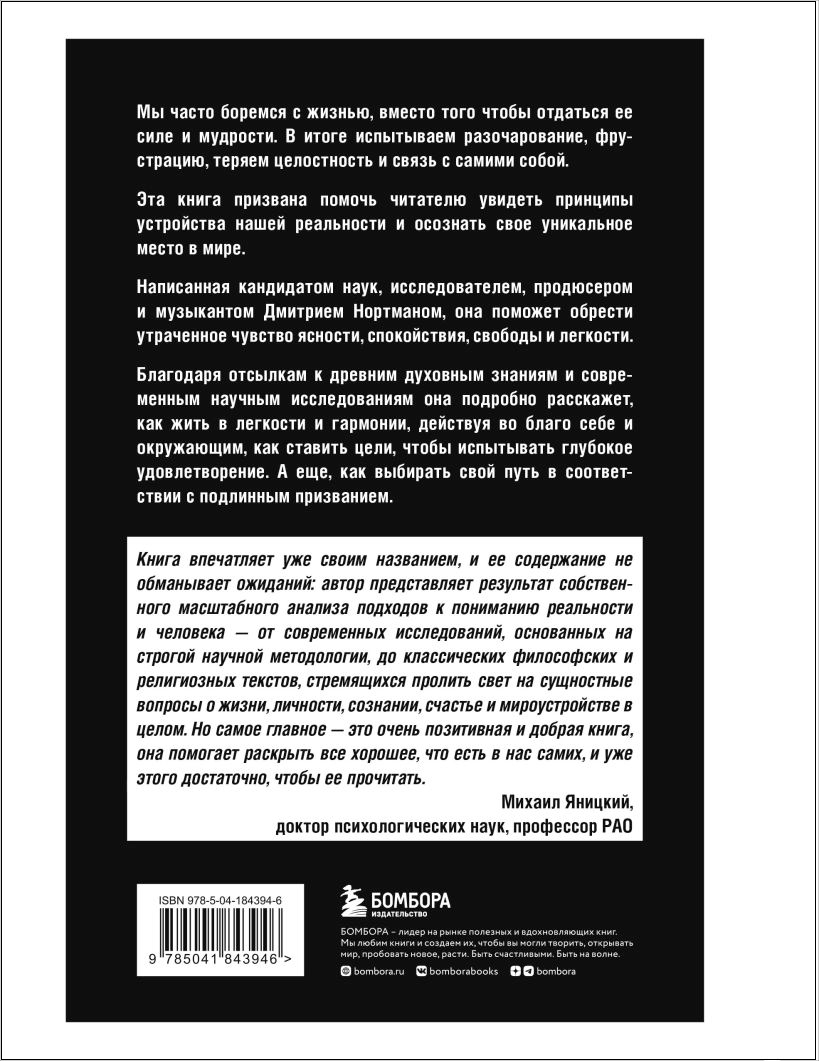 Мы часто боремся с жизнью, вместо того чтобы отдаться ее силе и мудрости. В итоге испытываем разочарование, фрустрацию, теряем целостность и связь с самими собой.

Эта книга призвана помочь читателю увидеть принципы устройства нашей реальности и осознать свое уникальное место в мире.

Написанная кандидатом наук, исследователем, продюсером и музыкантом Дмитрием Нортманом, она поможет обрести утраченное чувство ясности, спокойствия, свободы и легкости.

Благодаря отсылкам к древним духовным знаниям и современным научным исследованиям она подробно расскажет, как жить в легкости и гармонии, действуя во благо себе и окружающим, как ставить цели, чтобы испытывать глубокое удовлетворение. А еще, как выбирать свой путь в соответствии с подлинным призванием.

Книга впечатляет уже своим названием, и ее содержание не обманывает ожиданий: автор представляет результат собственного масштабного анализа подходов к пониманию реальности и человека — от современных исследований, основанных на строгой научной методологии, до классических философских и религиозных текстов, стремящихся пролить свет на сущностные вопросы о жизни, личности, сознании, счастье и мироустройстве в целом. Но самое главное — это очень позитивная и добрая книга, она помогает раскрыть все хорошее, что есть в нас самих, и уже этого достаточно, чтобы ее прочитать.

Михаил Яницкий,
доктор психологических наук, профессор РАО

ISBN 978-5-04-184394-6

9 785041 843946 >

БОМБОРА
ИЗДАТЕЛЬСТВО

БОМБОРА – лидер на рынке полезных и вдохновляющих книг. Мы любим книги и создаем их, чтобы вы могли творить, открывать мир, пробовать новое, расти. Быть счастливыми. Быть на волне.

bombora.ru bomborabooks bombora